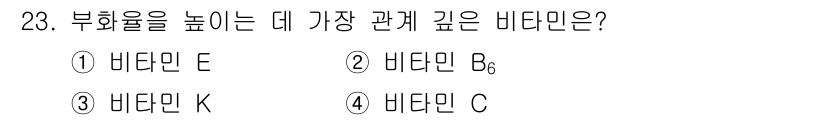 23. 부화율을 높이는 데 가장 관계 깊은 비타민은?

① 비타민 E
② 비타민 $B_6$
③ 비타민 K
④ 비타민 C